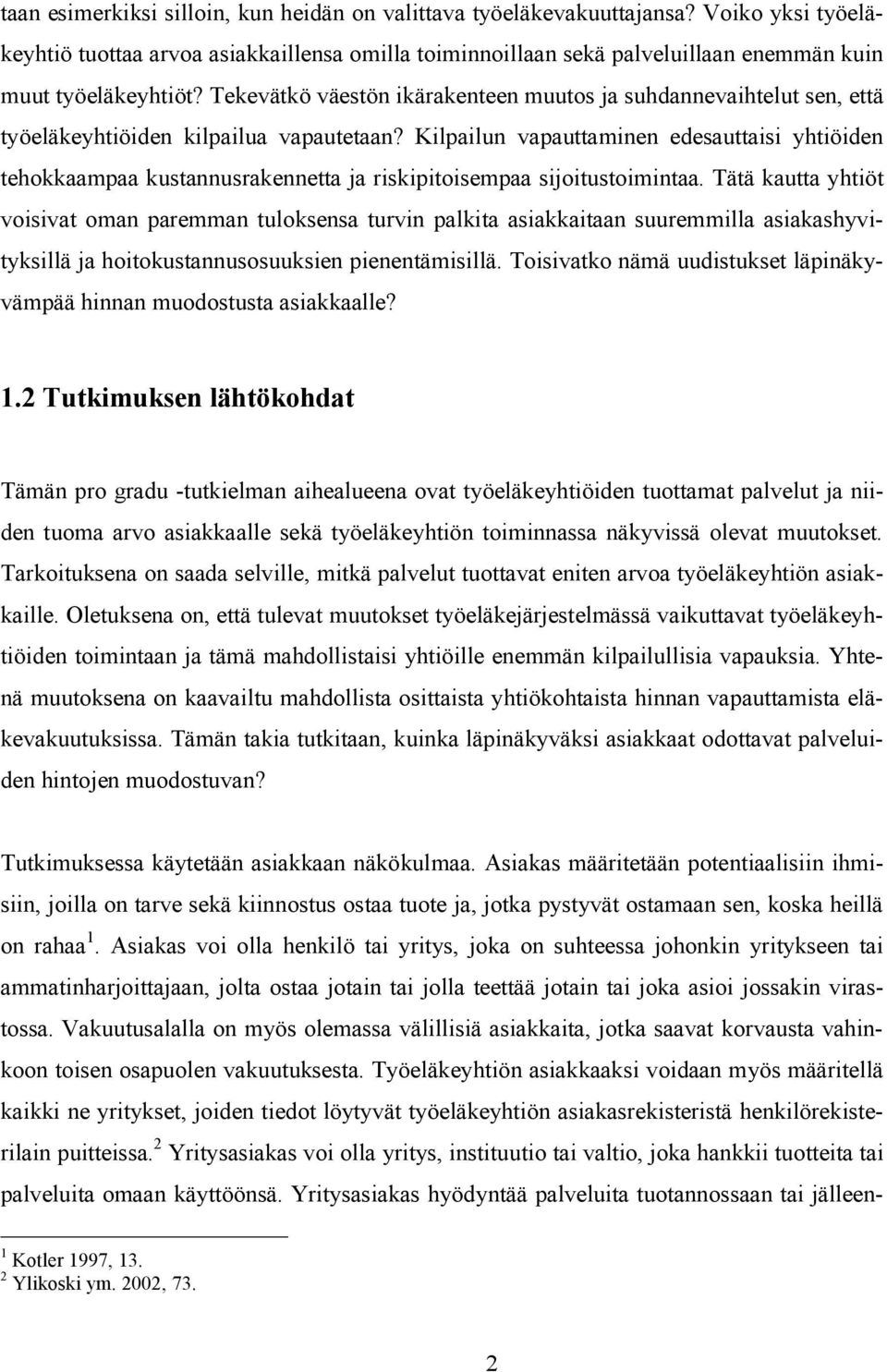 taan esimerkiksi silloin, kun heidän on valittava työeläkevakuuttajansa? Voiko yksi työeläkeyhtiö tuottaa arvoa asiakkaillensa omilla toiminnoillaan sekä palveluillaan enemmän kuin muut työeläkeyhtiöt? Tekevätkö väestön ikärakenteen muutos ja suhdannevaihtelut sen, että työeläkeyhtiöiden kilpailua vapautetaan? Kilpailun vapauttaminen edesauttaisi yhtiöiden tehokkaampaa kustannusrakennetta ja riskipitoisempaa sijoitustoimintaa. Tätä kautta yhtiöt voisivat oman paremman tuloksensa turvin palkita asiakkaitaan suuremmilla asiakashyvityksillä ja hoitokustannusosuuksien pienentämisillä. Toisivatko nämä uudistukset läpinäkyvämpää hinnan muodostusta asiakkaalle?

1.2 Tutkimuksen lähtökohdat

Tämän pro gradu -tutkielman aihealueena ovat työeläkeyhtiöiden tuottamat palvelut ja niiden tuoma arvo asiakkaalle sekä työeläkeyhtiön toiminnassa näkyvissä olevat muutokset. Tarkoituksena on saada selville, mitkä palvelut tuottavat eniten arvoa työeläkeyhtiön asiakkaille. Oletuksena on, että tulevat muutokset työeläkejärjestelmässä vaikuttavat työeläkeyhtiöiden toimintaan ja tämä mahdollistaisi yhtiöille enemmän kilpailullisia vapauksia. Yhtenä muutoksena on kaavailtu mahdollista osittaista yhtiökohtaista hinnan vapauttamista eläkevakuutuksissa. Tämän takia tutkitaan, kuinka läpinäkyväksi asiakkaat odottavat palveluiden hintojen muodostuvan?

Tutkimuksessa käytetään asiakkaan näkökulmaa. Asiakas määritetään potentiaalisiin ihmisiin, joilla on tarve sekä kiinnostus ostaa tuote ja, jotka pystyvät ostamaan sen, koska heillä on rahaa $^1$. Asiakas voi olla henkilö tai yritys, joka on suhteessa johonkin yritykseen tai ammatinharjoittajaan, jolta ostaa jotain tai jolla teettää jotain tai joka asioi jossakin virastossa. Vakuutusalalla on myös olemassa välillisiä asiakkaita, jotka saavat korvausta vahinkoon toisen osapuolen vakuutuksesta. Työeläkeyhtiön asiakkaaksi voidaan myös määritellä kaikki ne yritykset, joiden tiedot löytyvät työeläkeyhtiön asiakasrekisteristä henkilörekisterilain puitteissa.$^2$ Yritysasiakas voi olla yritys, instituutio tai valtio, joka hankkii tuotteita tai palveluita omaan käyttöönsä. Yritysasiakas hyödyntää palveluita tuotannossaan tai jälleen-

$^1$ Kotler 1997, 13.
$^2$ Ylikoski ym. 2002, 73.

2